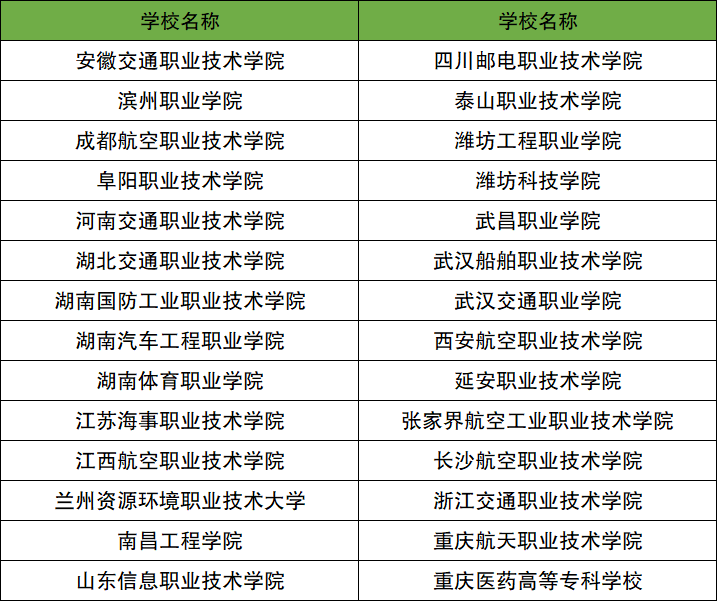 | 学校名称 | 学校名称 |
|---|---|
| 安徽交通职业技术学院 | 四川邮电职业技术学院 |
| 滨州职业学院 | 泰山职业技术学院 |
| 成都航空职业技术学院 | 潍坊工程职业学院 |
| 阜阳职业技术学院 | 潍坊科技学院 |
| 河南交通职业技术学院 | 武昌职业学院 |
| 湖北交通职业技术学院 | 武汉船舶职业技术学院 |
| 湖南国防工业职业技术学院 | 武汉交通职业学院 |
| 湖南汽车工程职业学院 | 西安航空职业技术学院 |
| 湖南体育职业学院 | 延安职业技术学院 |
| 江苏海事职业技术学院 | 张家界航空工业职业技术学院 |
| 江西航空职业技术学院 | 长沙航空职业技术学院 |
| 兰州资源环境职业技术大学 | 浙江交通职业技术学院 |
| 南昌工程学院 | 重庆航天职业技术学院 |
| 山东信息职业技术学院 | 重庆医药高等专科学校 |